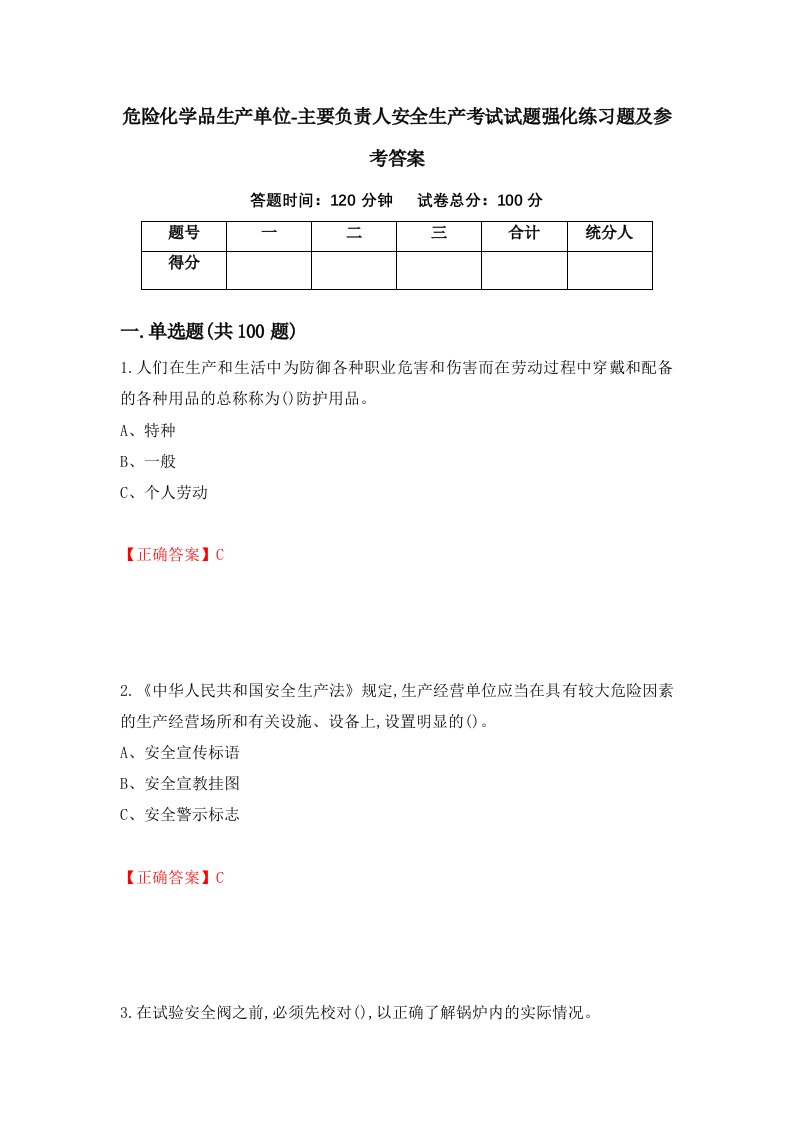 危险化学品生产单位-主要负责人安全生产考试试题强化练习题及参考答案

答题时间：120 分钟　　试卷总分：100 分

| 题号 | 一 | 二 | 三 | 合计 | 统分人 |
|---|---|---|---|---|---|
| 得分 | | | | | |

一.单选题(共 100 题)

1.人们在生产和生活中为防御各种职业危害和伤害而在劳动过程中穿戴和配备的各种用品的总称称为()防护用品。

A、特种

B、一般

C、个人劳动

【正确答案】C

2.《中华人民共和国安全生产法》规定,生产经营单位应当在具有较大危险因素的生产经营场所和有关设施、设备上,设置明显的()。

A、安全宣传标语

B、安全宣教挂图

C、安全警示标志

【正确答案】C

3.在试验安全阀之前,必须先校对(),以正确了解锅炉内的实际情况。